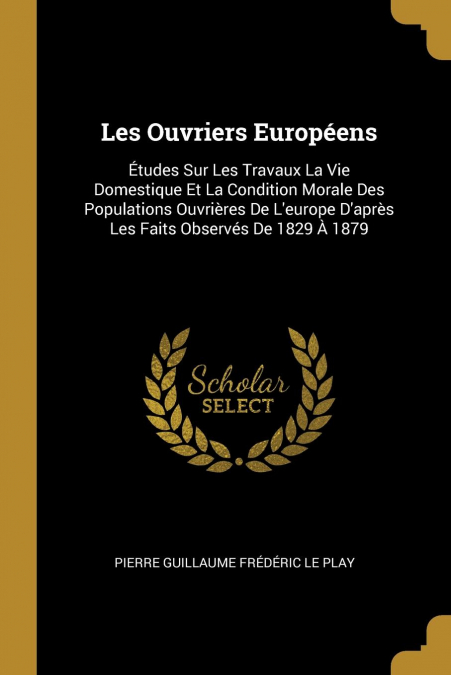 Les Ouvriers Européens

Études Sur Les Travaux La Vie Domestique Et La Condition Morale Des Populations Ouvrières De L'europe D'après Les Faits Observés De 1829 À 1879

Scholar
SELECT

PIERRE GUILLAUME FRÉDÉRIC LE PLAY